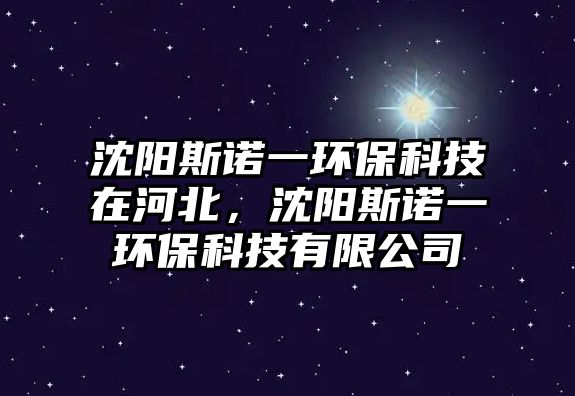 沈阳斯诺一环保科技在河北，沈阳斯诺一环保科技有限公司